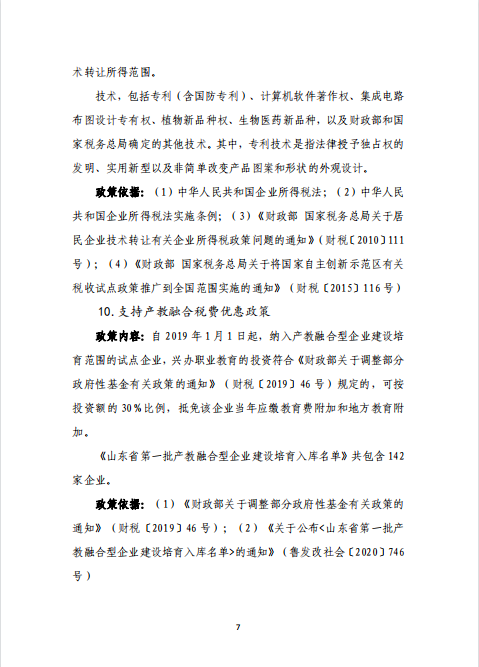 术转让所得范围。

技术，包括专利（含国防专利）、计算机软件著作权、集成电路布图设计专有权、植物新品种权、生物医药新品种，以及财政部和国家税务总局确定的其他技术。其中，专利技术是指法律授予独占权的发明、实用新型以及非简单改变产品图案和形状的外观设计。

政策依据：（1）中华人民共和国企业所得税法；（2）中华人民共和国企业所得税法实施条例；（3）《财政部 国家税务总局关于居民企业技术转让有关企业所得税政策问题的通知》（财税〔2010〕111号）；（4）《财政部 国家税务总局关于将国家自主创新示范区有关税收试点政策推广到全国范围实施的通知》（财税〔2015〕116号）

10. 支持产教融合税费优惠政策

政策内容：自 2019 年 1 月 1 日起，纳入产教融合型企业建设培育范围的试点企业，兴办职业教育的投资符合《财政部关于调整部分政府性基金有关政策的通知》（财税〔2019〕46 号）规定的，可按投资额的 30%比例，抵免该企业当年应缴教育费附加和地方教育附加。

《山东省第一批产教融合型企业建设培育入库名单》共包含 142 家企业。

政策依据：（1）《财政部关于调整部分政府性基金有关政策的通知》（财税〔2019〕46 号）；（2）《关于公布<山东省第一批产教融合型企业建设培育入库名单>的通知》（鲁发改社会〔2020〕746号）

7